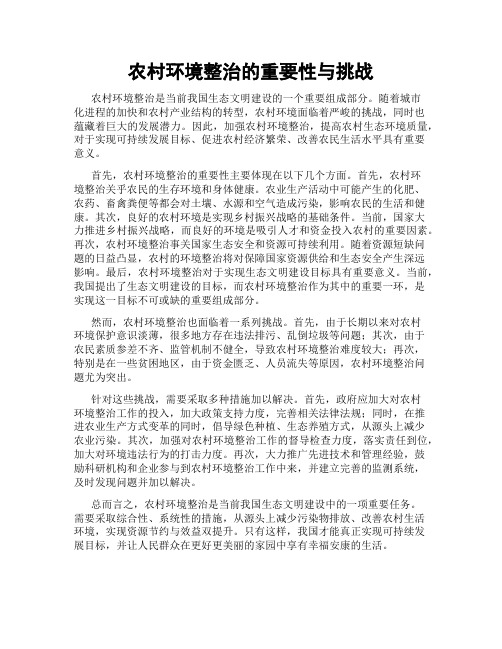 农村环境整治的重要性与挑战

农村环境整治是当前我国生态文明建设的一个重要组成部分。随着城市化进程的加快和农村产业结构的转型，农村环境面临着严峻的挑战，同时也蕴藏着巨大的发展潜力。因此，加强农村环境整治，提高农村生态环境质量，对于实现可持续发展目标、促进农村经济繁荣、改善农民生活水平具有重要意义。

首先，农村环境整治的重要性主要体现在以下几个方面。首先，农村环境整治关乎农民的生存环境和身体健康。农业生产活动中可能产生的化肥、农药、畜禽粪便等都会对土壤、水源和空气造成污染，影响农民的生活和健康。其次，良好的农村环境是实现乡村振兴战略的基础条件。当前，国家大力推进乡村振兴战略，而良好的环境是吸引人才和资金投入农村的重要因素。再次，农村环境整治事关国家生态安全和资源可持续利用。随着资源短缺问题的日益凸显，农村的环境整治将对保障国家资源供给和生态安全产生深远影响。最后，农村环境整治对于实现生态文明建设目标具有重要意义。当前，我国提出了生态文明建设的目标，而农村环境整治作为其中的重要一环，是实现这一目标不可或缺的重要组成部分。

然而，农村环境整治也面临着一系列挑战。首先，由于长期以来对农村环境保护意识淡薄，很多地方存在违法排污、乱倒垃圾等问题；其次，由于农民素质参差不齐、监管机制不健全，导致农村环境整治难度较大；再次，特别是在一些贫困地区，由于资金匮乏、人员流失等原因，农村环境整治问题尤为突出。

针对这些挑战，需要采取多种措施加以解决。首先，政府应加大对农村环境整治工作的投入，加大政策支持力度，完善相关法律法规；同时，在推进农业生产方式变革的同时，倡导绿色种植、生态养殖方式，从源头上减少农业污染。其次，加强对农村环境整治工作的督导检查力度，落实责任到位，加大对环境违法行为的打击力度。再次，大力推广先进技术和管理经验，鼓励科研机构和企业参与到农村环境整治工作中来，并建立完善的监测系统，及时发现问题并加以解决。

总而言之，农村环境整治是当前我国生态文明建设中的一项重要任务。需要采取综合性、系统性的措施，从源头上减少污染物排放、改善农村生活环境，实现资源节约与效益双提升。只有这样，我国才能真正实现可持续发展目标，并让人民群众在更好更美丽的家园中享有幸福安康的生活。